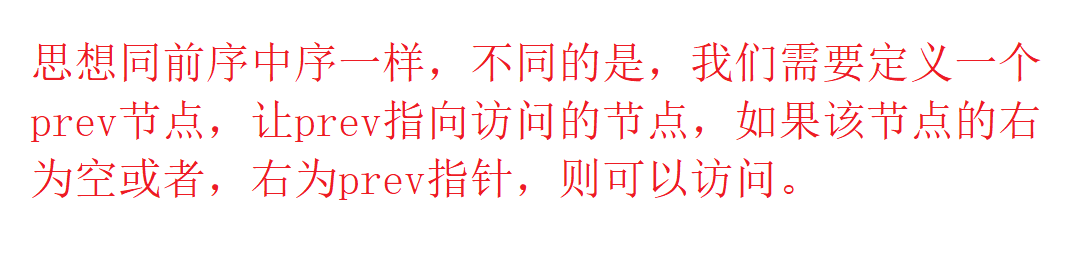 思想同前序中序一样，不同的是，我们需要定义一个prev节点，让prev指向访问的节点，如果该节点的右为空或者，右为prev指针，则可以访问。